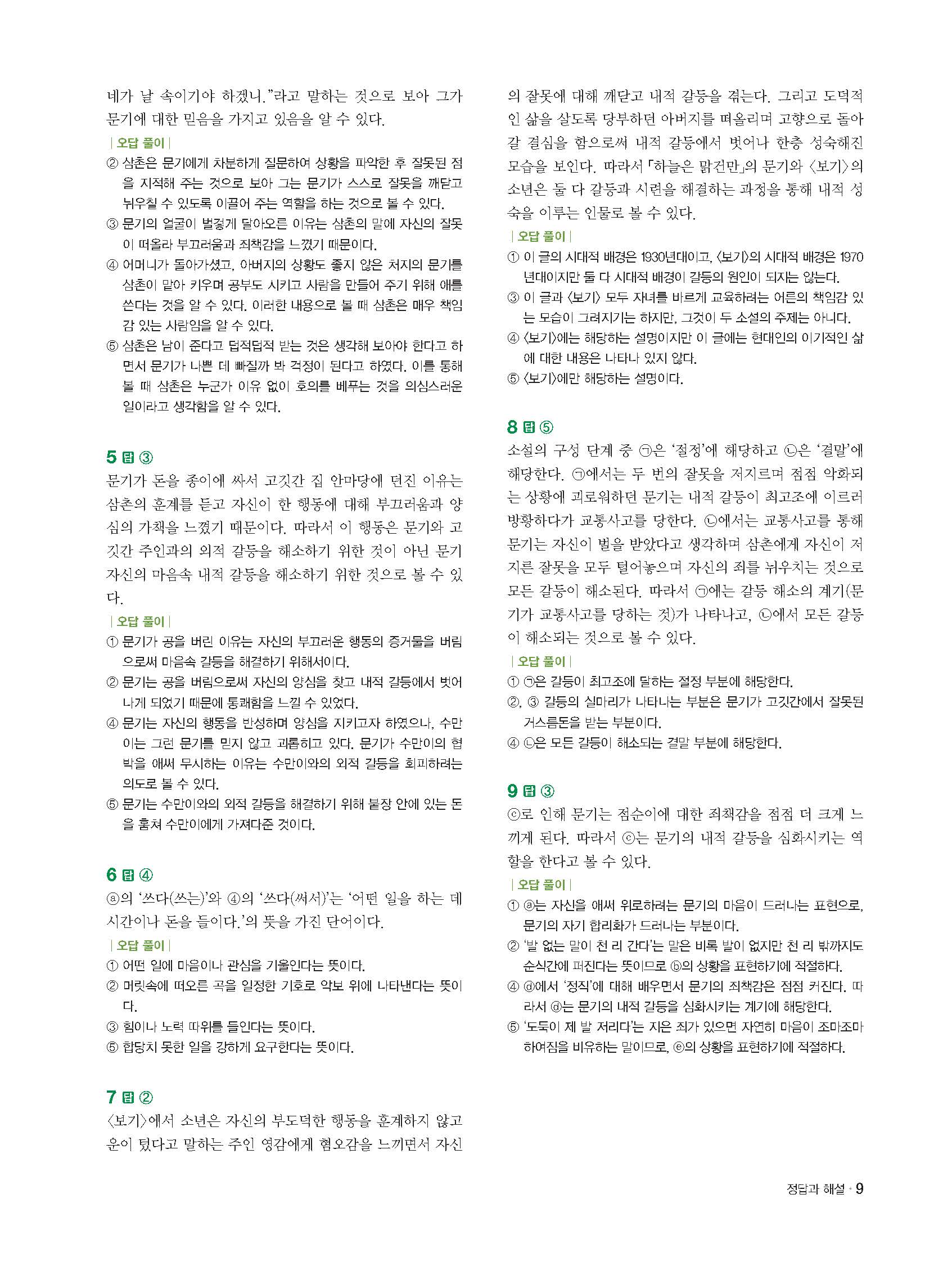 네가 날 속이기야 하겠니."라고 말하는 것으로 보아 그가 문기에 대한 믿음을 가지고 있음을 알 수 있다.

| 오답 풀이 |
② 삼촌은 문기에게 차분하게 질문하여 상황을 파악한 후 잘못된 점을 지적해 주는 것으로 보아 그는 문기가 스스로 잘못을 깨닫고 뉘우칠 수 있도록 이끌어 주는 역할을 하는 것으로 볼 수 있다.
③ 문기의 얼굴이 벌겋게 달아오른 이유는 삼촌의 말에 자신의 잘못이 떠올라 부끄러움과 죄책감을 느꼈기 때문이다.
④ 어머니가 돌아가셨고, 아버지의 상황도 좋지 않은 처지의 문기를 삼촌이 맡아 키우며 공부도 시키고 사람을 만들어 주기 위해 애를 쓴다는 것을 알 수 있다. 이러한 내용으로 볼 때 삼촌은 매우 책임감 있는 사람임을 알 수 있다.
⑤ 삼촌은 남이 준다고 덥적덥적 받는 것은 생각해 보아야 한다고 하면서 문기가 나쁜 데 빠질까 봐 걱정이 된다고 하였다. 이를 통해 볼 때 삼촌은 누군가 이유 없이 호의를 베푸는 것을 의심스러운 일이라고 생각함을 알 수 있다.

5 답 ③
문기가 돈을 종이에 싸서 고깃간 집 안마당에 던진 이유는 삼촌의 훈계를 듣고 자신이 한 행동에 대해 부끄러움과 양심의 가책을 느꼈기 때문이다. 따라서 이 행동은 문기와 고깃간 주인과의 외적 갈등을 해소하기 위한 것이 아닌 문기 자신의 마음속 내적 갈등을 해소하기 위한 것으로 볼 수 있다.

| 오답 풀이 |
① 문기가 공을 버린 이유는 자신의 부끄러운 행동의 증거물을 버림으로써 마음속 갈등을 해결하기 위해서이다.
② 문기는 공을 버림으로써 자신의 양심을 찾고 내적 갈등에서 벗어나게 되었기 때문에 통쾌함을 느낄 수 있었다.
④ 문기는 자신의 행동을 반성하며 양심을 지키고자 하였으나, 수만이는 그런 문기를 믿지 않고 괴롭히고 있다. 문기가 수만이의 협박을 애써 무시하는 이유는 수만이와의 외적 갈등을 회피하려는 의도로 볼 수 있다.
⑤ 문기는 수만이와의 외적 갈등을 해결하기 위해 붙장 안에 있는 돈을 훔쳐 수만이에게 가져다준 것이다.

6 답 ④
ⓐ의 '쓰다(쓰는)'와 ④의 '쓰다(써서)'는 '어떤 일을 하는 데 시간이나 돈을 들이다.'의 뜻을 가진 단어이다.

| 오답 풀이 |
① 어떤 일에 마음이나 관심을 기울인다는 뜻이다.
② 머릿속에 떠오른 곡을 일정한 기호로 악보 위에 나타낸다는 뜻이다.
③ 힘이나 노력 따위를 들인다는 뜻이다.
⑤ 합당치 못한 일을 강하게 요구한다는 뜻이다.

7 답 ②
〈보기〉에서 소년은 자신의 부도덕한 행동을 훈계하지 않고 운이 텄다고 말하는 주인 영감에게 혐오감을 느끼면서 자신의 잘못에 대해 깨닫고 내적 갈등을 겪는다. 그리고 도덕적인 삶을 살도록 당부하던 아버지를 떠올리며 고향으로 돌아갈 결심을 함으로써 내적 갈등에서 벗어나 한층 성숙해진 모습을 보인다. 따라서 「하늘은 맑건만」의 문기와 〈보기〉의 소년은 둘 다 갈등과 시련을 해결하는 과정을 통해 내적 성숙을 이루는 인물로 볼 수 있다.

| 오답 풀이 |
① 이 글의 시대적 배경은 1930년대이고, 〈보기〉의 시대적 배경은 1970년대이지만 둘 다 시대적 배경이 갈등의 원인이 되지는 않는다.
③ 이 글과 〈보기〉 모두 자녀를 바르게 교육하려는 어른의 책임감 있는 모습이 그려지기는 하지만, 그것이 두 소설의 주제는 아니다.
④ 〈보기〉에는 해당하는 설명이지만 이 글에는 현대인의 이기적인 삶에 대한 내용은 나타나 있지 않다.
⑤ 〈보기〉에만 해당하는 설명이다.

8 답 ⑤
소설의 구성 단계 중 ㉠은 '절정'에 해당하고 ㉡은 '결말'에 해당한다. ㉠에서는 두 번의 잘못을 저지르며 점점 악화되는 상황에 괴로워하던 문기는 내적 갈등이 최고조에 이르러 방황하다가 교통사고를 당한다. ㉡에서는 교통사고를 통해 문기는 자신이 벌을 받았다고 생각하며 삼촌에게 자신이 저지른 잘못을 모두 털어놓으며 자신의 죄를 뉘우치는 것으로 모든 갈등이 해소된다. 따라서 ㉠에는 갈등 해소의 계기(문기가 교통사고를 당하는 것)가 나타나고, ㉡에서 모든 갈등이 해소되는 것으로 볼 수 있다.

| 오답 풀이 |
① ㉠은 갈등이 최고조에 달하는 절정 부분에 해당한다.
②, ③ 갈등의 실마리가 나타나는 부분은 문기가 고깃간에서 잘못된 거스름돈을 받는 부분이다.
④ ㉡은 모든 갈등이 해소되는 결말 부분에 해당한다.

9 답 ③
ⓒ로 인해 문기는 점순이에 대한 죄책감을 점점 더 크게 느끼게 된다. 따라서 ⓒ는 문기의 내적 갈등을 심화시키는 역할을 한다고 볼 수 있다.

| 오답 풀이 |
① ⓐ는 자신을 애써 위로하려는 문기의 마음이 드러나는 표현으로, 문기의 자기 합리화가 드러나는 부분이다.
② '발 없는 말이 천 리 간다'는 말은 비록 발이 없지만 천 리 밖까지도 순식간에 퍼진다는 뜻이므로 ⓑ의 상황을 표현하기에 적절하다.
④ ⓓ에서 '정직'에 대해 배우면서 문기의 죄책감은 점점 커진다. 따라서 ⓓ는 문기의 내적 갈등을 심화시키는 계기에 해당한다.
⑤ '도둑이 제 발 저리다'는 지은 죄가 있으면 자연히 마음이 조마조마하여짐을 비유하는 말이므로, ⓔ의 상황을 표현하기에 적절하다.

정답과 해설 · 9